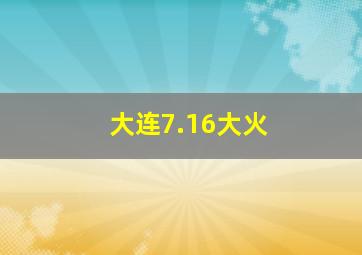 大连7.16大火